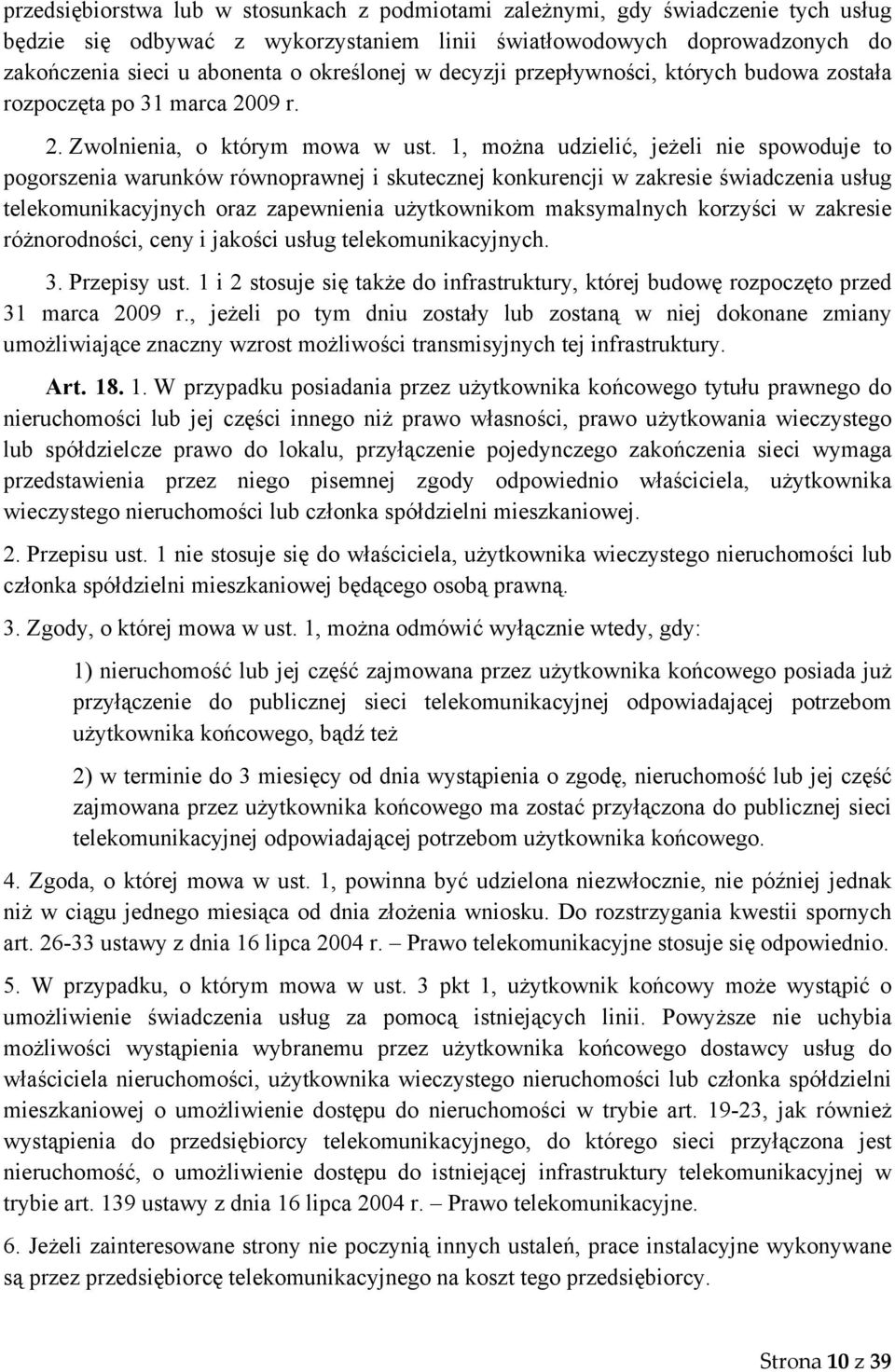 przedsiębiorstwa lub w stosunkach z podmiotami zależnymi, gdy świadczenie tych usług będzie się odbywać z wykorzystaniem linii światłowodowych doprowadzonych do zakończenia sieci u abonenta o określonej w decyzji przepływności, których budowa została rozpoczęta po 31 marca 2009 r.

2. Zwolnienia, o którym mowa w ust. 1, można udzielić, jeżeli nie spowoduje to pogorszenia warunków równoprawnej i skutecznej konkurencji w zakresie świadczenia usług telekomunikacyjnych oraz zapewnienia użytkownikom maksymalnych korzyści w zakresie różnorodności, ceny i jakości usług telekomunikacyjnych.

3. Przepisy ust. 1 i 2 stosuje się także do infrastruktury, której budowę rozpoczęto przed 31 marca 2009 r., jeżeli po tym dniu zostały lub zostaną w niej dokonane zmiany umożliwiające znaczny wzrost możliwości transmisyjnych tej infrastruktury.

Art. 18. 1. W przypadku posiadania przez użytkownika końcowego tytułu prawnego do nieruchomości lub jej części innego niż prawo własności, prawo użytkowania wieczystego lub spółdzielcze prawo do lokalu, przyłączenie pojedynczego zakończenia sieci wymaga przedstawienia przez niego pisemnej zgody odpowiednio właściciela, użytkownika wieczystego nieruchomości lub członka spółdzielni mieszkaniowej.

2. Przepisu ust. 1 nie stosuje się do właściciela, użytkownika wieczystego nieruchomości lub członka spółdzielni mieszkaniowej będącego osobą prawną.

3. Zgody, o której mowa w ust. 1, można odmówić wyłącznie wtedy, gdy:

1) nieruchomość lub jej część zajmowana przez użytkownika końcowego posiada już przyłączenie do publicznej sieci telekomunikacyjnej odpowiadającej potrzebom użytkownika końcowego, bądź też

2) w terminie do 3 miesięcy od dnia wystąpienia o zgodę, nieruchomość lub jej część zajmowana przez użytkownika końcowego ma zostać przyłączona do publicznej sieci telekomunikacyjnej odpowiadającej potrzebom użytkownika końcowego.

4. Zgoda, o której mowa w ust. 1, powinna być udzielona niezwłocznie, nie później jednak niż w ciągu jednego miesiąca od dnia złożenia wniosku. Do rozstrzygania kwestii spornych art. 26-33 ustawy z dnia 16 lipca 2004 r. – Prawo telekomunikacyjne stosuje się odpowiednio.

5. W przypadku, o którym mowa w ust. 3 pkt 1, użytkownik końcowy może wystąpić o umożliwienie świadczenia usług za pomocą istniejących linii. Powyższe nie uchybia możliwości wystąpienia wybranemu przez użytkownika końcowego dostawcy usług do właściciela nieruchomości, użytkownika wieczystego nieruchomości lub członka spółdzielni mieszkaniowej o umożliwienie dostępu do nieruchomości w trybie art. 19-23, jak również wystąpienia do przedsiębiorcy telekomunikacyjnego, do którego sieci przyłączona jest nieruchomość, o umożliwienie dostępu do istniejącej infrastruktury telekomunikacyjnej w trybie art. 139 ustawy z dnia 16 lipca 2004 r. – Prawo telekomunikacyjne.

6. Jeżeli zainteresowane strony nie poczynią innych ustaleń, prace instalacyjne wykonywane są przez przedsiębiorcę telekomunikacyjnego na koszt tego przedsiębiorcy.

Strona 10 z 39